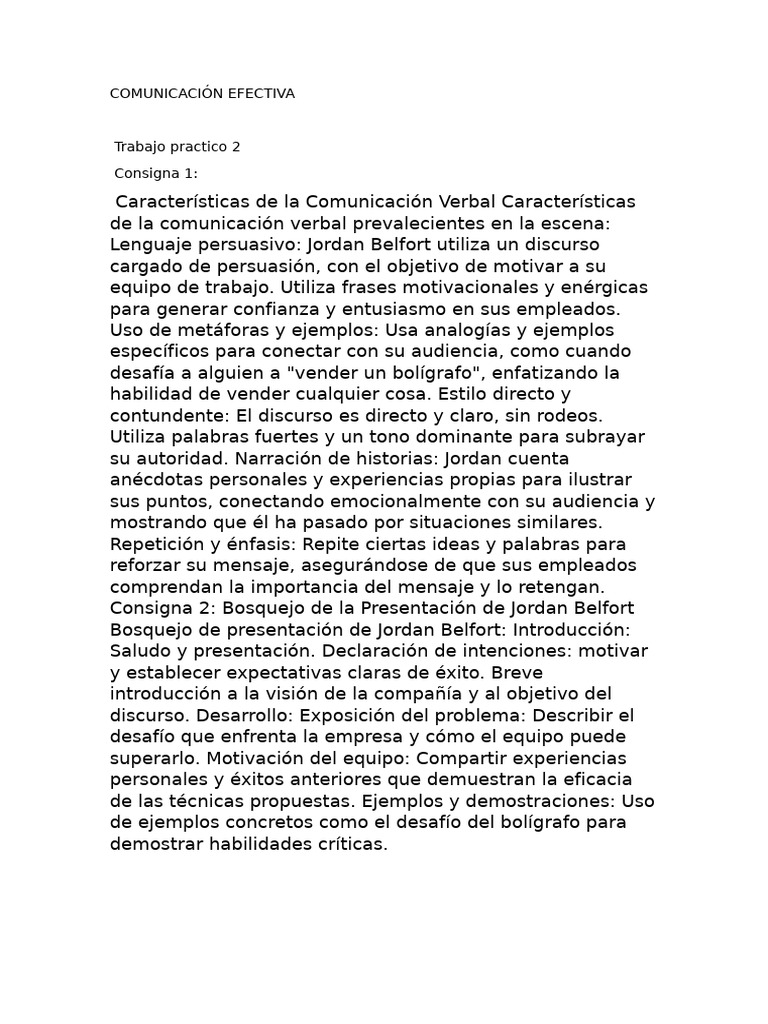 COMUNICACIÓN EFECTIVA

Trabajo practico 2

Consigna 1:

Características de la Comunicación Verbal Características de la comunicación verbal prevalecientes en la escena: Lenguaje persuasivo: Jordan Belfort utiliza un discurso cargado de persuasión, con el objetivo de motivar a su equipo de trabajo. Utiliza frases motivacionales y enérgicas para generar confianza y entusiasmo en sus empleados. Uso de metáforas y ejemplos: Usa analogías y ejemplos específicos para conectar con su audiencia, como cuando desafía a alguien a "vender un bolígrafo", enfatizando la habilidad de vender cualquier cosa. Estilo directo y contundente: El discurso es directo y claro, sin rodeos. Utiliza palabras fuertes y un tono dominante para subrayar su autoridad. Narración de historias: Jordan cuenta anécdotas personales y experiencias propias para ilustrar sus puntos, conectando emocionalmente con su audiencia y mostrando que él ha pasado por situaciones similares. Repetición y énfasis: Repite ciertas ideas y palabras para reforzar su mensaje, asegurándose de que sus empleados comprendan la importancia del mensaje y lo retengan. Consigna 2: Bosquejo de la Presentación de Jordan Belfort Bosquejo de presentación de Jordan Belfort: Introducción: Saludo y presentación. Declaración de intenciones: motivar y establecer expectativas claras de éxito. Breve introducción a la visión de la compañía y al objetivo del discurso. Desarrollo: Exposición del problema: Describir el desafío que enfrenta la empresa y cómo el equipo puede superarlo. Motivación del equipo: Compartir experiencias personales y éxitos anteriores que demuestran la eficacia de las técnicas propuestas. Ejemplos y demostraciones: Uso de ejemplos concretos como el desafío del bolígrafo para demostrar habilidades críticas.